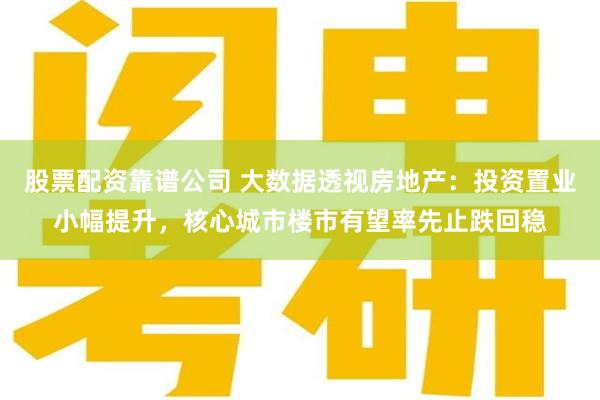 闪电考研

股票配资靠谱公司 大数据透视房地产：投资置业小幅提升，核心城市楼市有望率先止跌回稳